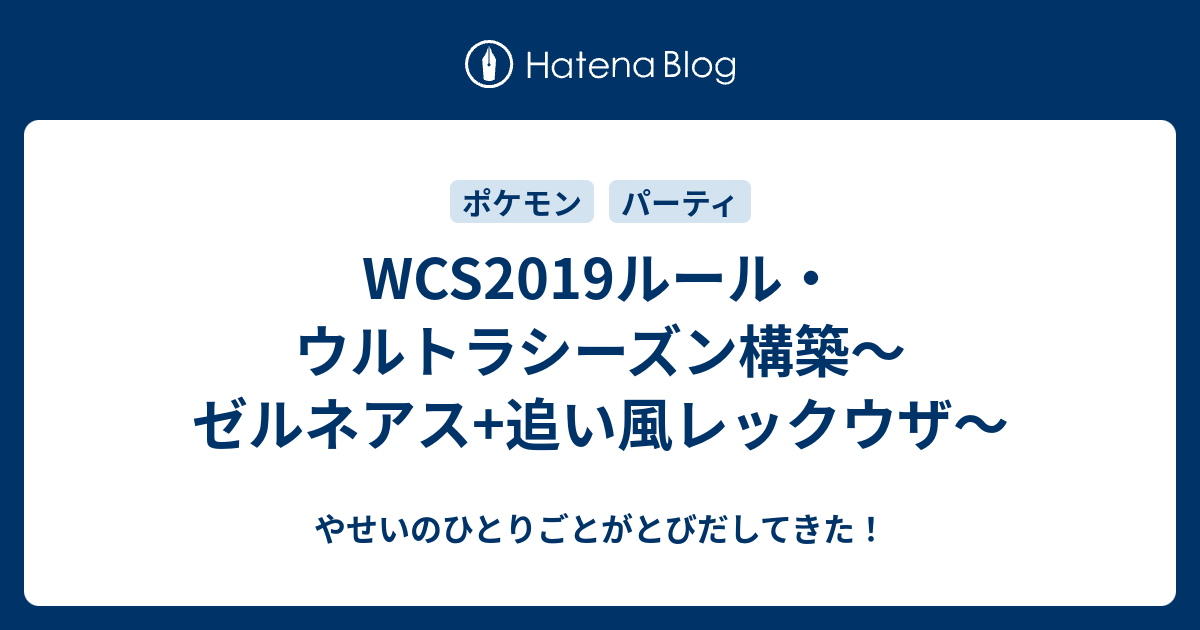 Hatena Blog

ポケモン

パーティ

WCS2019ルール・ウルトラシーズン構築〜ゼルネアス+追い風レックウザ〜

やせいのひとりごとがとびだしてきた！